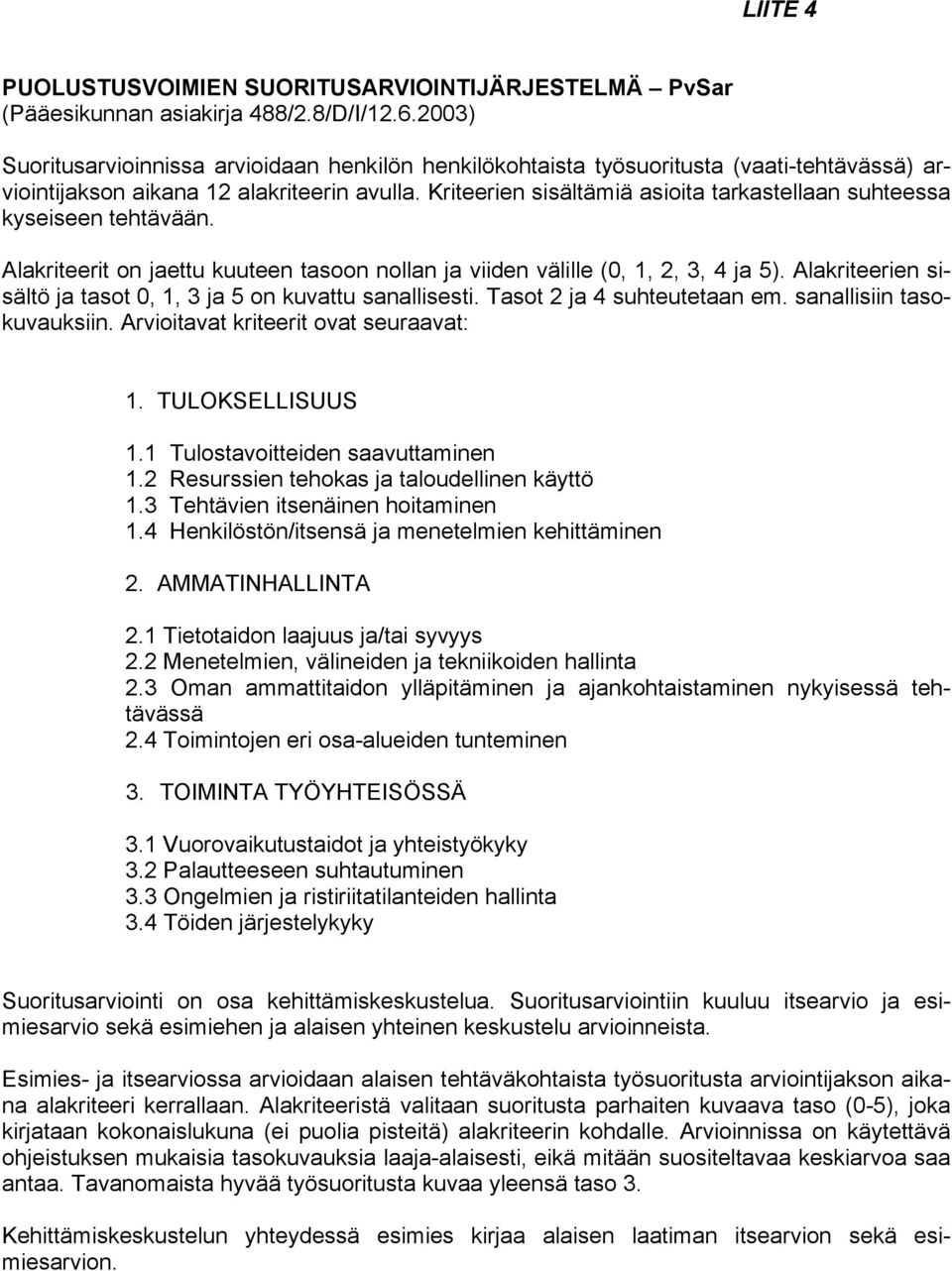 LIITE 4

PUOLUSTUSVOIMIEN SUORITUSARVIOINTIJÄRJESTELMÄ – PvSar (Pääesikunnan asiakirja 488/2.8/D/I/12.6.2003)

Suoritusarvioinnissa arvioidaan henkilön henkilökohtaista työsuoritusta (vaati-tehtävässä) arviointijakson aikana 12 alakriteerin avulla. Kriteerien sisältämiä asioita tarkastellaan suhteessa kyseiseen tehtävään.

Alakriteerit on jaettu kuuteen tasoon nollan ja viiden välille (0, 1, 2, 3, 4 ja 5). Alakriteerien sisältö ja tasot 0, 1, 3 ja 5 on kuvattu sanallisesti. Tasot 2 ja 4 suhteutetaan em. sanallisiin tasokuvauksiin. Arvioitavat kriteerit ovat seuraavat:

1. TULOKSELLISUUS

1.1 Tulostavoitteiden saavuttaminen
1.2 Resurssien tehokas ja taloudellinen käyttö
1.3 Tehtävien itsenäinen hoitaminen
1.4 Henkilöstön/itsensä ja menetelmien kehittäminen

2. AMMATINHALLINTA

2.1 Tietotaidon laajuus ja/tai syvyys
2.2 Menetelmien, välineiden ja tekniikoiden hallinta
2.3 Oman ammattitaidon ylläpitäminen ja ajankohtaistaminen nykyisessä tehtävässä
2.4 Toimintojen eri osa-alueiden tunteminen

3. TOIMINTA TYÖYHTEISÖSSÄ

3.1 Vuorovaikutustaidot ja yhteistyökyky
3.2 Palautteeseen suhtautuminen
3.3 Ongelmien ja ristiriitatilanteiden hallinta
3.4 Töiden järjestelykyky

Suoritusarviointi on osa kehittämiskeskustelua. Suoritusarviointiin kuuluu itsearvio ja esimiesarvio sekä esimiehen ja alaisen yhteinen keskustelu arvioinneista.

Esimies- ja itsearviossa arvioidaan alaisen tehtäväkohtaista työsuoritusta arviointijakson aikana alakriteeri kerrallaan. Alakriteeristä valitaan suoritusta parhaiten kuvaava taso (0-5), joka kirjataan kokonaislukuna (ei puolia pisteitä) alakriteerin kohdalle. Arvioinnissa on käytettävä ohjeistuksen mukaisia tasokuvauksia laaja-alaisesti, eikä mitään suositeltavaa keskiarvoa saa antaa. Tavanomaista hyvää työsuoritusta kuvaa yleensä taso 3.

Kehittämiskeskustelun yhteydessä esimies kirjaa alaisen laatiman itsearvion sekä esimiesarvion.